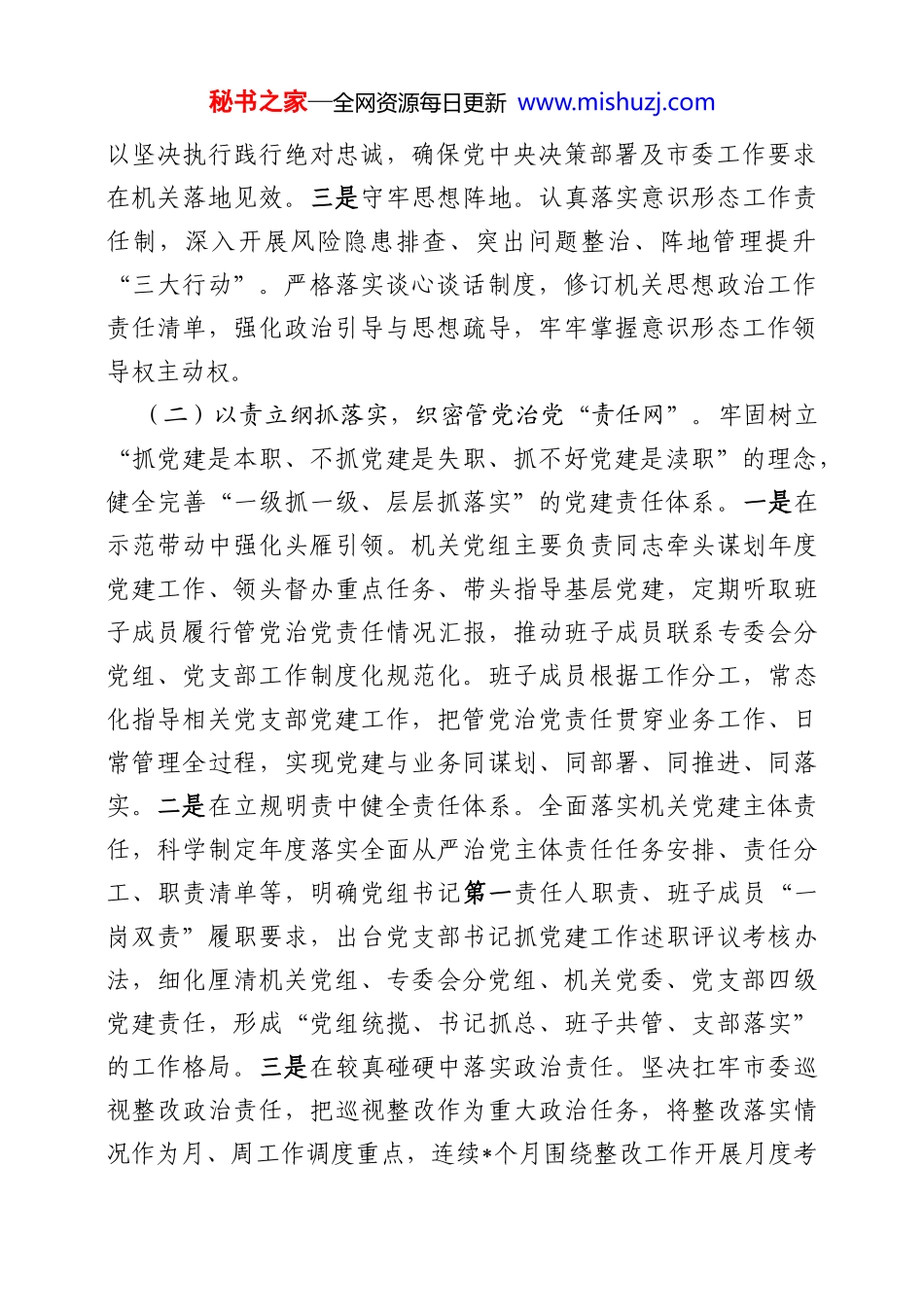 秘书之家—全网资源每日更新 www.mishuzj.com

以坚决执行践行绝对忠诚，确保党中央决策部署及市委工作要求在机关落地见效。三是守牢思想阵地。认真落实意识形态工作责任制，深入开展风险隐患排查、突出问题整治、阵地管理提升“三大行动”。严格落实谈心谈话制度，修订机关思想政治工作责任清单，强化政治引导与思想疏导，牢牢掌握意识形态工作领导权主动权。

（二）以责立纲抓落实，织密管党治党“责任网”。牢固树立“抓党建是本职、不抓党建是失职、抓不好党建是渎职”的理念，健全完善“一级抓一级、层层抓落实”的党建责任体系。一是在示范带动中强化头雁引领。机关党组主要负责同志牵头谋划年度党建工作、领头督办重点任务、带头指导基层党建，定期听取班子成员履行管党治党责任情况汇报，推动班子成员联系专委会分党组、党支部工作制度化规范化。班子成员根据工作分工，常态化指导相关党支部党建工作，把管党治党责任贯穿业务工作、日常管理全过程，实现党建与业务同谋划、同部署、同推进、同落实。二是在立规明责中健全责任体系。全面落实机关党建主体责任，科学制定年度落实全面从严治党主体责任任务安排、责任分工、职责清单等，明确党组书记第一责任人职责、班子成员“一岗双责”履职要求，出台党支部书记抓党建工作述职评议考核办法，细化厘清机关党组、专委会分党组、机关党委、党支部四级党建责任，形成“党组统揽、书记抓总、班子共管、支部落实”的工作格局。三是在较真碰硬中落实政治责任。坚决扛牢市委巡视整改政治责任，把巡视整改作为重大政治任务，将整改落实情况作为月、周工作调度重点，连续*个月围绕整改工作开展月度考